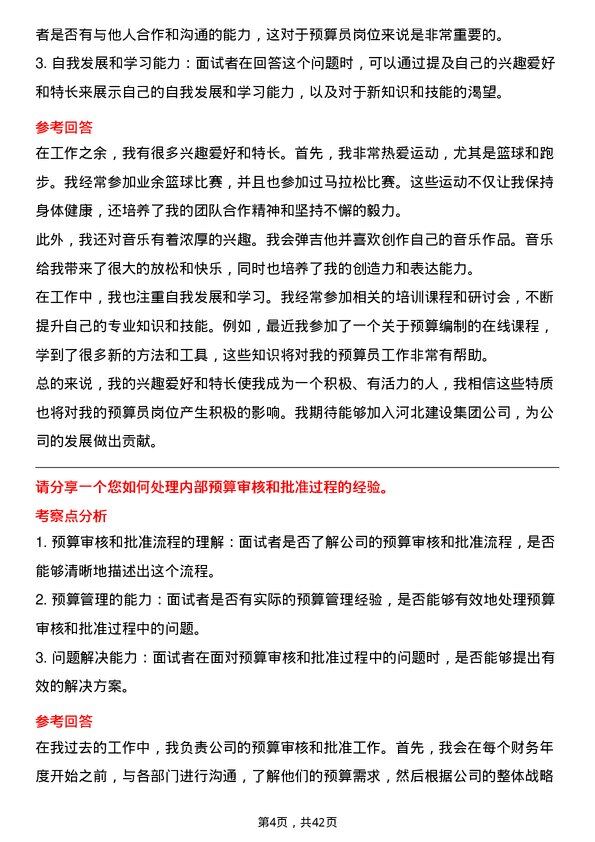 者是否有与他人合作和沟通的能力，这对于预算员岗位来说是非常重要的。

3. 自我发展和学习能力：面试者在回答这个问题时，可以通过提及自己的兴趣爱好和特长来展示自己的自我发展和学习能力，以及对于新知识和技能的渴望。

参考回答

在工作之余，我有很多兴趣爱好和特长。首先，我非常热爱运动，尤其是篮球和跑步。我经常参加业余篮球比赛，并且也参加过马拉松比赛。这些运动不仅让我保持身体健康，还培养了我的团队合作精神和坚持不懈的毅力。

此外，我还对音乐有着浓厚的兴趣。我会弹吉他并喜欢创作自己的音乐作品。音乐给我带来了很大的放松和快乐，同时也培养了我的创造力和表达能力。

在工作中，我也注重自我发展和学习。我经常参加相关的培训课程和研讨会，不断提升自己的专业知识和技能。例如，最近我参加了一个关于预算编制的在线课程，学到了很多新的方法和工具，这些知识将对我的预算员工作非常有帮助。

总的来说，我的兴趣爱好和特长使我成为一个积极、有活力的人，我相信这些特质也将对我的预算员岗位产生积极的影响。我期待能够加入河北建设集团公司，为公司的发展做出贡献。

请分享一个您如何处理内部预算审核和批准过程的经验。

考察点分析

1. 预算审核和批准流程的理解：面试者是否了解公司的预算审核和批准流程，是否能够清晰地描述出这个流程。

2. 预算管理的能力：面试者是否有实际的预算管理经验，是否能够有效地处理预算审核和批准过程中的问题。

3. 问题解决能力：面试者在面对预算审核和批准过程中的问题时，是否能够提出有效的解决方案。

参考回答

在我过去的工作中，我负责公司的预算审核和批准工作。首先，我会在每个财务年度开始之前，与各部门进行沟通，了解他们的预算需求，然后根据公司的整体战略

第4页，共42页